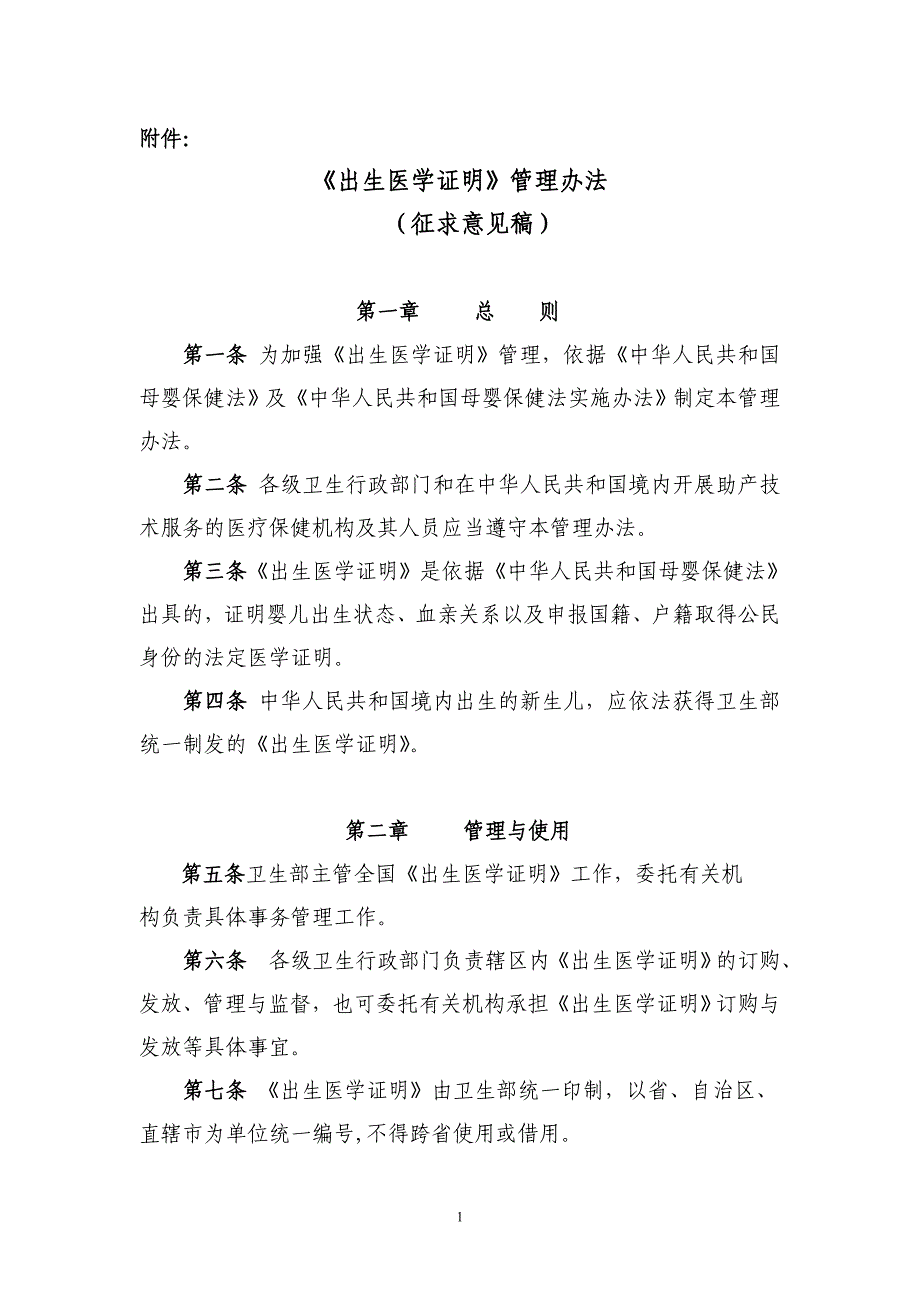 附件:

《出生医学证明》管理办法
（征求意见稿）

第一章　　总　　则

第一条 为加强《出生医学证明》管理，依据《中华人民共和国母婴保健法》及《中华人民共和国母婴保健法实施办法》制定本管理办法。

第二条 各级卫生行政部门和在中华人民共和国境内开展助产技术服务的医疗保健机构及其人员应当遵守本管理办法。

第三条《出生医学证明》是依据《中华人民共和国母婴保健法》出具的，证明婴儿出生状态、血亲关系以及申报国籍、户籍取得公民身份的法定医学证明。

第四条 中华人民共和国境内出生的新生儿，应依法获得卫生部统一制发的《出生医学证明》。

第二章　　管理与使用

第五条卫生部主管全国《出生医学证明》工作，委托有关机构负责具体事务管理工作。

第六条　各级卫生行政部门负责辖区内《出生医学证明》的订购、发放、管理与监督，也可委托有关机构承担《出生医学证明》订购与发放等具体事宜。

第七条 《出生医学证明》由卫生部统一印制，以省、自治区、直辖市为单位统一编号,不得跨省使用或借用。

1